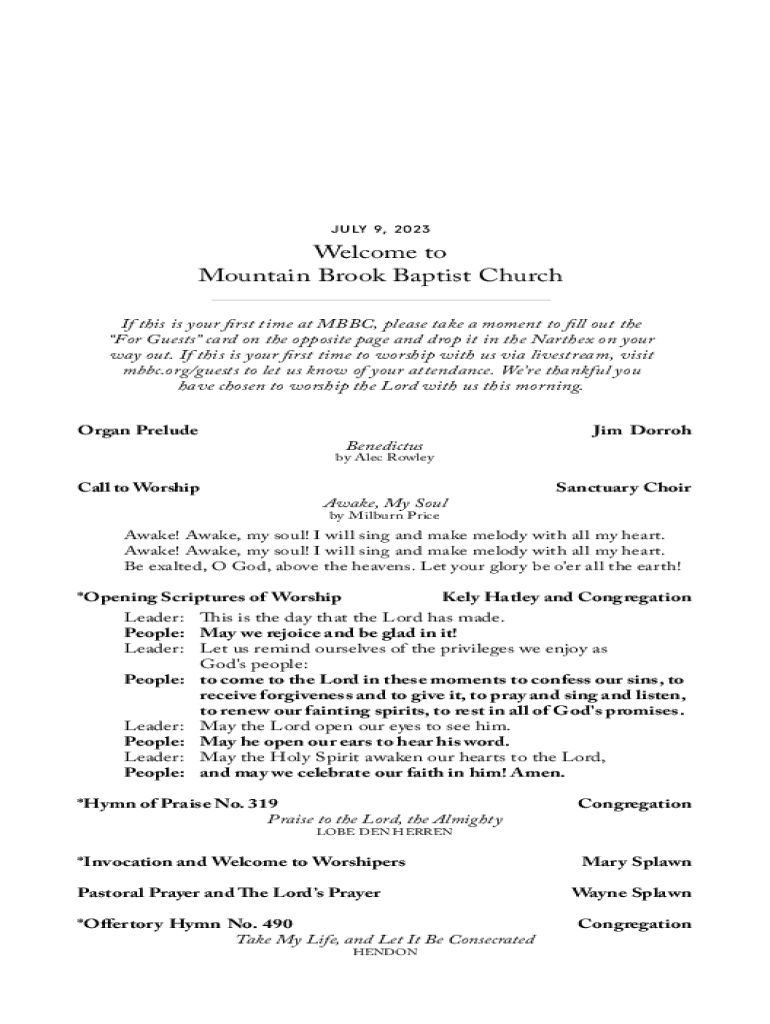 JULY 9, 2023

Welcome to
Mountain Brook Baptist Church

If this is your first time at MBBC, please take a moment to fill out the "For Guests" card on the opposite page and drop it in the Narthex on your way out. If this is your first time to worship with us via livestream, visit mbbc.org/guests to let us know of your attendance. We're thankful you have chosen to worship the Lord with us this morning.

Organ Prelude Jim Dorroh

Benedictus
by Alec Rowley

Call to Worship Sanctuary Choir

Awake, My Soul
by Milburn Price

Awake! Awake, my soul! I will sing and make melody with all my heart.
Awake! Awake, my soul! I will sing and make melody with all my heart.
Be exalted, O God, above the heavens. Let your glory be o'er all the earth!

*Opening Scriptures of Worship Kely Hatley and Congregation

Leader: This is the day that the Lord has made.
People: May we rejoice and be glad in it!
Leader: Let us remind ourselves of the privileges we enjoy as God's people:
People: to come to the Lord in these moments to confess our sins, to receive forgiveness and to give it, to pray and sing and listen, to renew our fainting spirits, to rest in all of God's promises.
Leader: May the Lord open our eyes to see him.
People: May he open our ears to hear his word.
Leader: May the Holy Spirit awaken our hearts to the Lord,
People: and may we celebrate our faith in him! Amen.

*Hymn of Praise No. 319 Congregation

Praise to the Lord, the Almighty
LOBE DEN HERREN

*Invocation and Welcome to Worshipers Mary Splawn

Pastoral Prayer and The Lord's Prayer Wayne Splawn

*Offertory Hymn No. 490 Congregation

Take My Life, and Let It Be Consecrated
HENDON